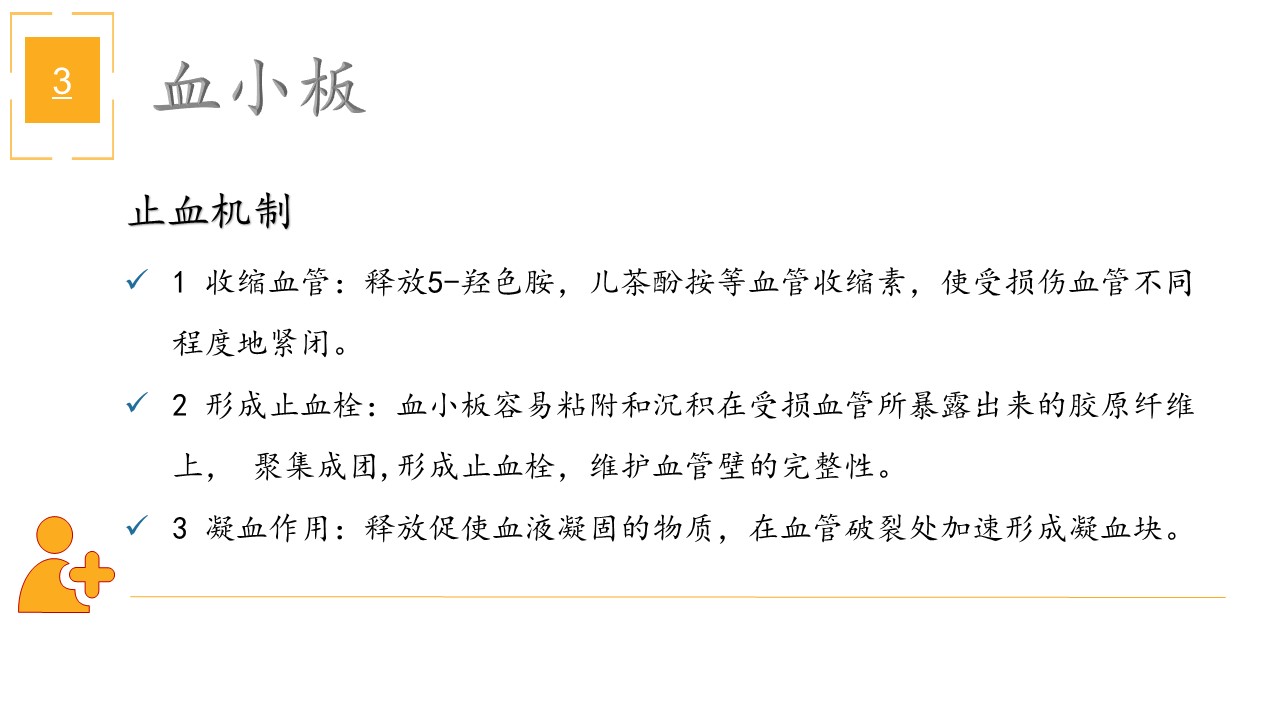 3

血小板

止血机制

✓ 1 收缩血管：释放5-羟色胺，儿茶酚按等血管收缩素，使受损伤血管不同程度地紧闭。

✓ 2 形成止血栓：血小板容易粘附和沉积在受损血管所暴露出来的胶原纤维上， 聚集成团,形成止血栓，维护血管壁的完整性。

✓ 3 凝血作用：释放促使血液凝固的物质，在血管破裂处加速形成凝血块。